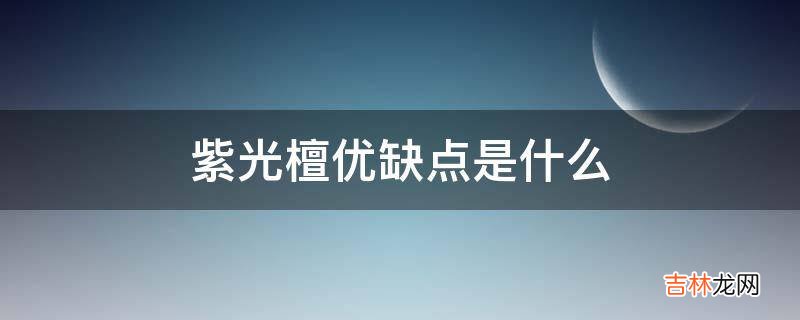 紫光檀优缺点是什么

吉林龙网